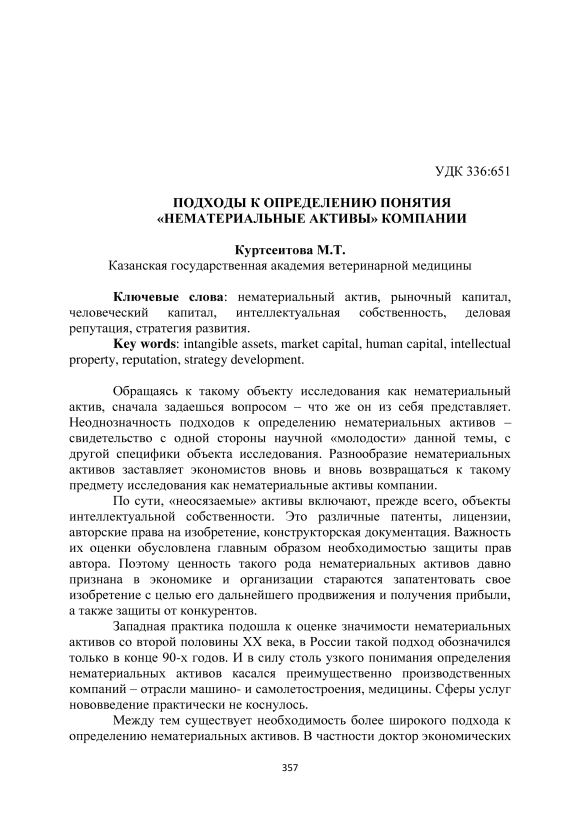 УДК 336:651

ПОДХОДЫ К ОПРЕДЕЛЕНИЮ ПОНЯТИЯ «НЕМАТЕРИАЛЬНЫЕ АКТИВЫ» КОМПАНИИ

Куртсеитова М.Т.
Казанская государственная академия ветеринарной медицины

Ключевые слова: нематериальный актив, рыночный капитал, человеческий капитал, интеллектуальная собственность, деловая репутация, стратегия развития.

Key words: intangible assets, market capital, human capital, intellectual property, reputation, strategy development.

Обращаясь к такому объекту исследования как нематериальный актив, сначала задаешься вопросом – что же он из себя представляет. Неоднозначность подходов к определению нематериальных активов – свидетельство с одной стороны научной «молодости» данной темы, с другой специфики объекта исследования. Разнообразие нематериальных активов заставляет экономистов вновь и вновь возвращаться к такому предмету исследования как нематериальные активы компании.

По сути, «неосязаемые» активы включают, прежде всего, объекты интеллектуальной собственности. Это различные патенты, лицензии, авторские права на изобретение, конструкторская документация. Важность их оценки обусловлена главным образом необходимостью защиты прав автора. Поэтому ценность такого рода нематериальных активов давно признана в экономике и организации стараются запатентовать свое изобретение с целью его дальнейшего продвижения и получения прибыли, а также защиты от конкурентов.

Западная практика подошла к оценке значимости нематериальных активов со второй половины XX века, в России такой подход обозначился только в конце 90-х годов. И в силу столь узкого понимания определения нематериальных активов касался преимущественно производственных компаний – отрасли машино- и самолетостроения, медицины. Сферы услуг нововведение практически не коснулось.

Между тем существует необходимость более широкого подхода к определению нематериальных активов. В частности доктор экономических

357